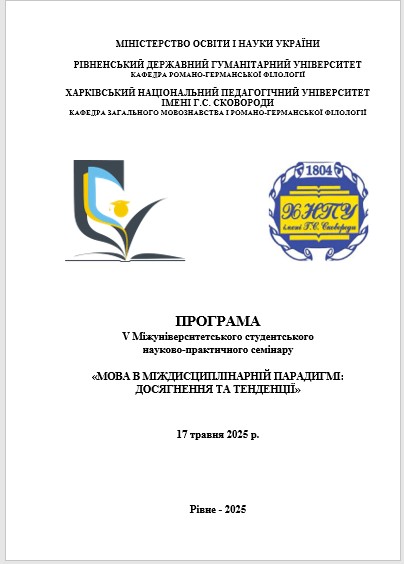 МІНІСТЕРСТВО ОСВІТИ І НАУКИ УКРАЇНИ

РІВНЕНСЬКИЙ ДЕРЖАВНИЙ ГУМАНІТАРНИЙ УНІВЕРСИТЕТ
КАФЕДРА РОМАНО-ГЕРМАНСЬКОЇ ФІЛОЛОГІЇ

ХАРКІВСЬКИЙ НАЦІОНАЛЬНИЙ ПЕДАГОГІЧНИЙ УНІВЕРСИТЕТ ІМЕНІ Г.С. СКОВОРОДИ
КАФЕДРА ЗАГАЛЬНОГО МОВОЗНАВСТВА І РОМАНО-ГЕРМАНСЬКОЇ ФІЛОЛОГІЇ

1804
ХНПУ
імені Г.С. Сковороди

ПРОГРАМА
V Міжуніверситетського студентського науково-практичного семінару

«МОВА В МІЖДИСЦИПЛІНАРНІЙ ПАРАДИГМІ: ДОСЯГНЕННЯ ТА ТЕНДЕНЦІЇ»

17 травня 2025 р.

Рівне - 2025